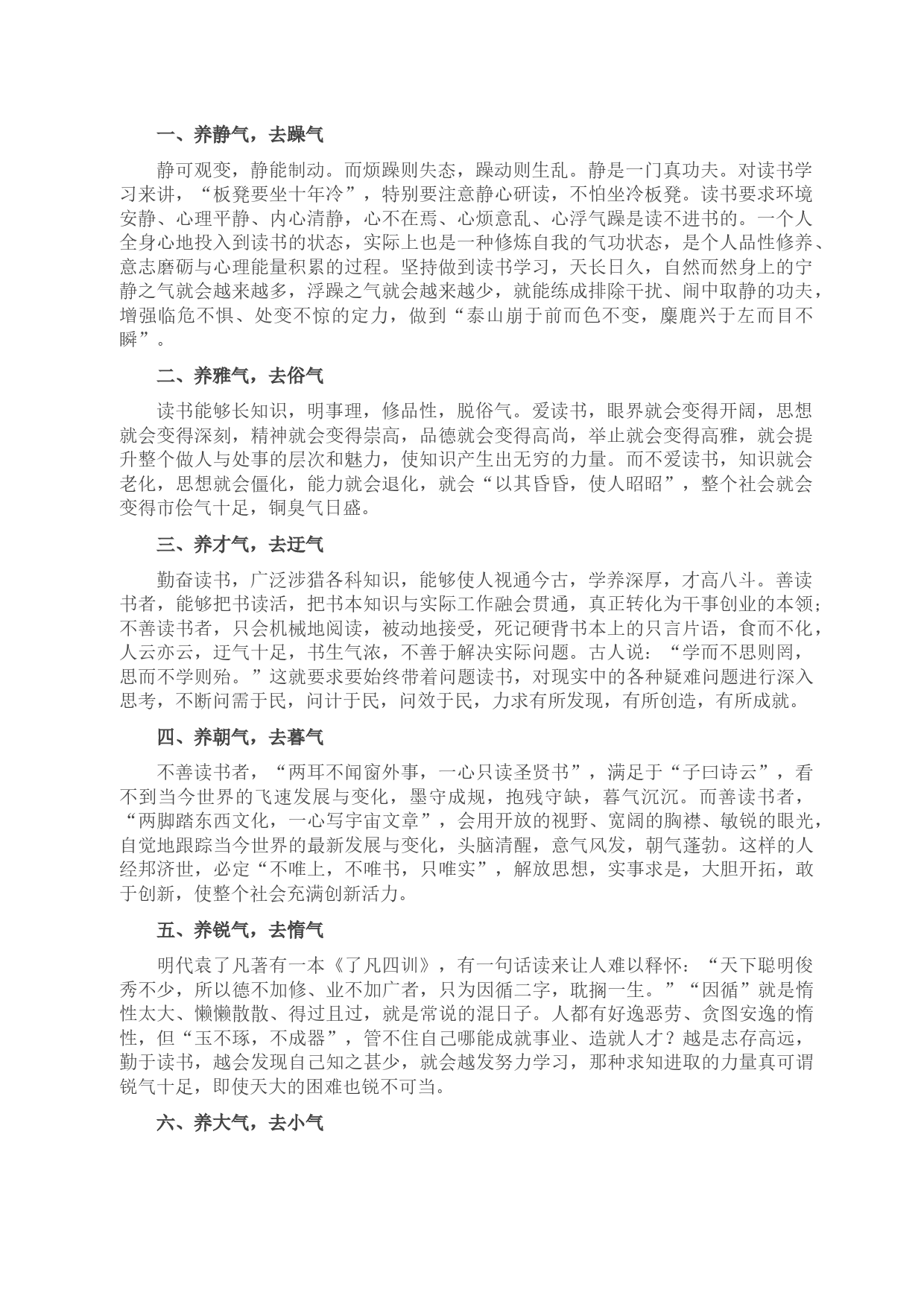 一、养静气，去躁气

静可观变，静能制动。而烦躁则失态，躁动则生乱。静是一门真功夫。对读书学习来讲，“板凳要坐十年冷”，特别要注意静心研读，不怕坐冷板凳。读书要求环境安静、心理平静、内心清静，心不在焉、心烦意乱、心浮气躁是读不进书的。一个人全身心地投入到读书的状态，实际上也是一种修炼自我的气功状态，是个人品性修养、意志磨砺与心理能量积累的过程。坚持做到读书学习，天长日久，自然而然身上的宁静之气就会越来越多，浮躁之气就会越来越少，就能练成排除干扰、闹中取静的功夫，增强临危不惧、处变不惊的定力，做到“泰山崩于前而色不变，麋鹿兴于左而目不瞬”。

二、养雅气，去俗气

读书能够长知识，明事理，修品性，脱俗气。爱读书，眼界就会变得开阔，思想就会变得深刻，精神就会变得崇高，品德就会变得高尚，举止就会变得高雅，就会提升整个做人与处事的层次和魅力，使知识产生出无穷的力量。而不爱读书，知识就会老化，思想就会僵化，能力就会退化，就会“以其昏昏，使人昭昭”，整个社会就会变得市侩气十足，铜臭气日盛。

三、养才气，去迂气

勤奋读书，广泛涉猎各科知识，能够使人视通今古，学养深厚，才高八斗。善读书者，能够把书读活，把书本知识与实际工作融会贯通，真正转化为干事创业的本领；不善读书者，只会机械地阅读，被动地接受，死记硬背书本上的只言片语，食而不化，人云亦云，迂气十足，书生气浓，不善于解决实际问题。古人说：“学而不思则罔，思而不学则殆。”这就要求要始终带着问题读书，对现实中的各种疑难问题进行深入思考，不断问需于民，问计于民，问效于民，力求有所发现，有所创造，有所成就。

四、养朝气，去暮气

不善读书者，“两耳不闻窗外事，一心只读圣贤书”，满足于“子曰诗云”，看不到当今世界的飞速发展与变化，墨守成规，抱残守缺，暮气沉沉。而善读书者，“两脚踏东西文化，一心写宇宙文章”，会用开放的视野、宽阔的胸襟、敏锐的眼光，自觉地跟踪当今世界的最新发展与变化，头脑清醒，意气风发，朝气蓬勃。这样的人经邦济世，必定“不唯上，不唯书，只唯实”，解放思想，实事求是，大胆开拓，敢于创新，使整个社会充满创新活力。

五、养锐气，去惰气

明代袁了凡著有一本《了凡四训》，有一句话读来让人难以释怀：“天下聪明俊秀不少，所以德不加修、业不加广者，只为因循二字，耽搁一生。”“因循”就是惰性太大、懒懒散散、得过且过，就是常说的混日子。人都有好逸恶劳、贪图安逸的惰性，但“玉不琢，不成器”，管不住自己哪能成就事业、造就人才？越是志存高远，勤于读书，越会发现自己知之甚少，就会越发努力学习，那种求知进取的力量真可谓锐气十足，即使天大的困难也锐不可当。

六、养大气，去小气